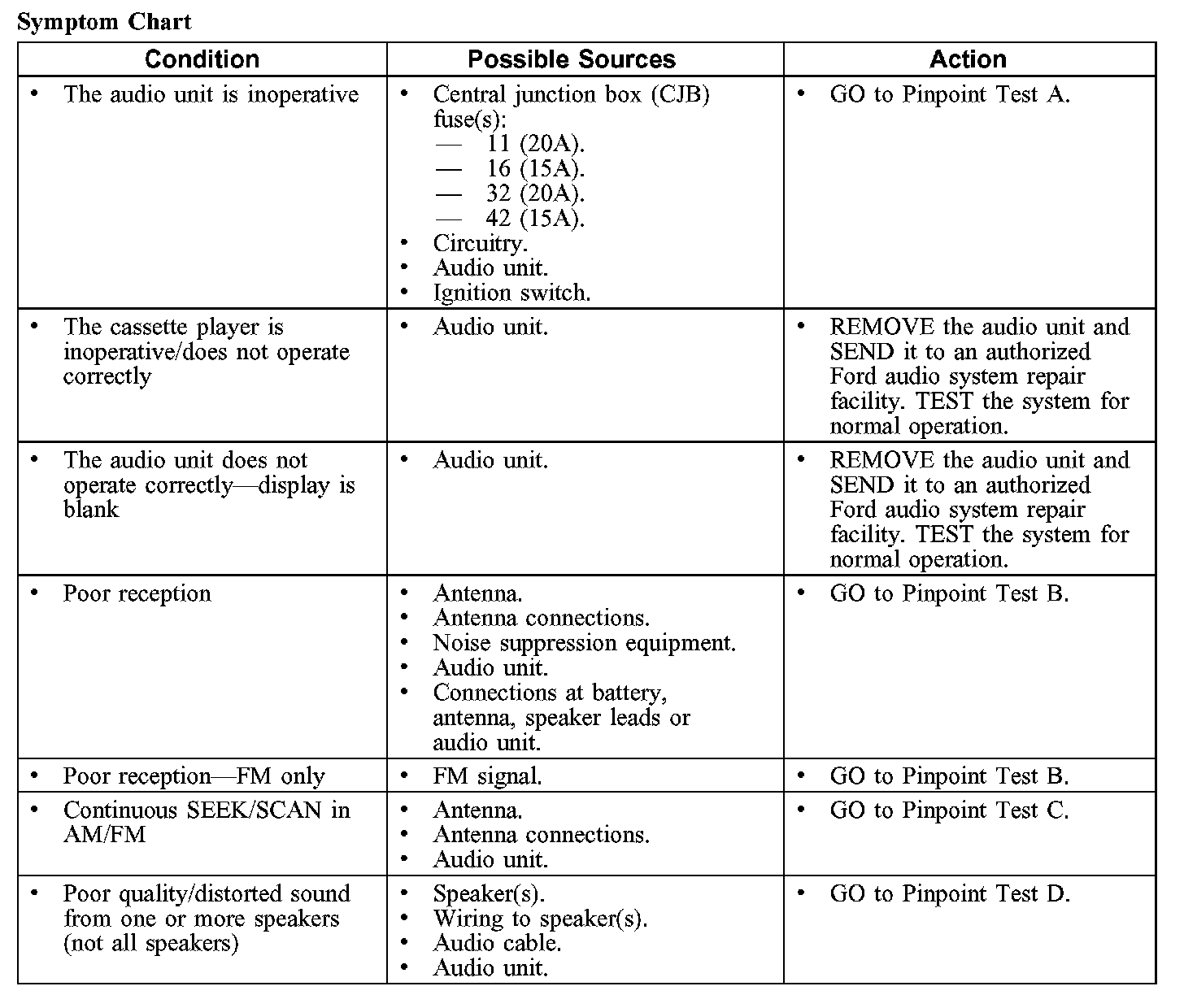 Symptom Chart

| Condition | Possible Sources | Action |
|---|---|---|
| • The audio unit is inoperative | • Central junction box (CJB) fuse(s): — 11 (20A). — 16 (15A). — 32 (20A). — 42 (15A). • Circuitry. • Audio unit. • Ignition switch. | • GO to Pinpoint Test A. |
| • The cassette player is inoperative/does not operate correctly | • Audio unit. | • REMOVE the audio unit and SEND it to an authorized Ford audio system repair facility. TEST the system for normal operation. |
| • The audio unit does not operate correctly—display is blank | • Audio unit. | • REMOVE the audio unit and SEND it to an authorized Ford audio system repair facility. TEST the system for normal operation. |
| • Poor reception | • Antenna. • Antenna connections. • Noise suppression equipment. • Audio unit. • Connections at battery, antenna, speaker leads or audio unit. | • GO to Pinpoint Test B. |
| • Poor reception—FM only | • FM signal. | • GO to Pinpoint Test B. |
| • Continuous SEEK/SCAN in AM/FM | • Antenna. • Antenna connections. • Audio unit. | • GO to Pinpoint Test C. |
| • Poor quality/distorted sound from one or more speakers (not all speakers) | • Speaker(s). • Wiring to speaker(s). • Audio cable. • Audio unit. | • GO to Pinpoint Test D. |